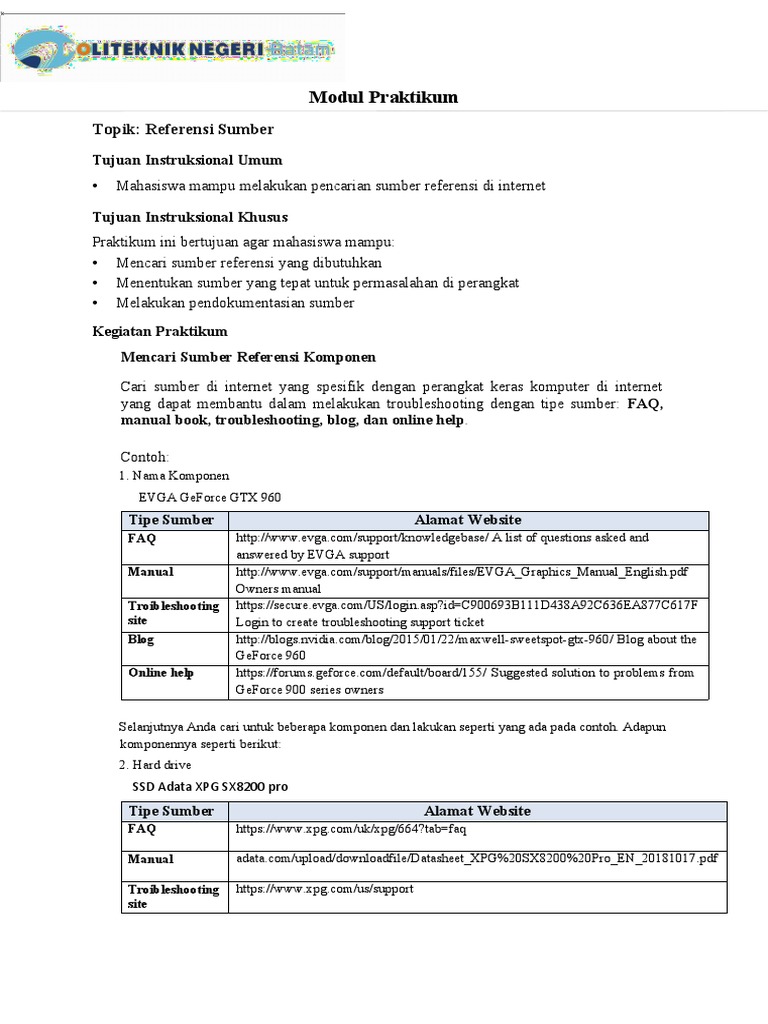 OLITEKNIK NEGERI Batam

Modul Praktikum

Topik: Referensi Sumber

Tujuan Instruksional Umum

• Mahasiswa mampu melakukan pencarian sumber referensi di internet

Tujuan Instruksional Khusus

Praktikum ini bertujuan agar mahasiswa mampu:
• Mencari sumber referensi yang dibutuhkan
• Menentukan sumber yang tepat untuk permasalahan di perangkat
• Melakukan pendokumentasian sumber

Kegiatan Praktikum

Mencari Sumber Referensi Komponen

Cari sumber di internet yang spesifik dengan perangkat keras komputer di internet yang dapat membantu dalam melakukan troubleshooting dengan tipe sumber: FAQ, manual book, troubleshooting, blog, dan online help.

Contoh:
1. Nama Komponen
EVGA GeForce GTX 960

| Tipe Sumber | Alamat Website |
|---|---|
| FAQ | http://www.evga.com/support/knowledgebase/ A list of questions asked and answered by EVGA support |
| Manual | http://www.evga.com/support/manuals/files/EVGA_Graphics_Manual_English.pdf Owners manual |
| Troibleshooting site | https://secure.evga.com/US/login.asp?id=C900693B111D438A92C636EA877C617F Login to create troubleshooting support ticket |
| Blog | http://blogs.nvidia.com/blog/2015/01/22/maxwell-sweetspot-gtx-960/ Blog about the GeForce 960 |
| Online help | https://forums.geforce.com/default/board/155/ Suggested solution to problems from GeForce 900 series owners |

Selanjutnya Anda cari untuk beberapa komponen dan lakukan seperti yang ada pada contoh. Adapun komponennya seperti berikut:
2. Hard drive
SSD Adata XPG SX8200 pro

| Tipe Sumber | Alamat Website |
|---|---|
| FAQ | https://www.xpg.com/uk/xpg/664?tab=faq |
| Manual | adata.com/upload/downloadfile/Datasheet_XPG%20SX8200%20Pro_EN_20181017.pdf |
| Troibleshooting site | https://www.xpg.com/us/support |